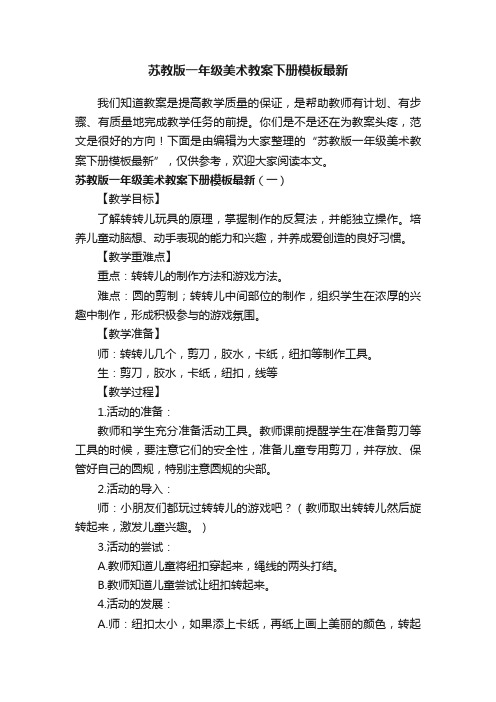 苏教版一年级美术教案下册模板最新

我们知道教案是提高教学质量的保证，是帮助教师有计划、有步骤、有质量地完成教学任务的前提。你们是不是还在为教案头疼，范文是很好的方向！下面是由编辑为大家整理的“苏教版一年级美术教案下册模板最新”，仅供参考，欢迎大家阅读本文。

苏教版一年级美术教案下册模板最新（一）

【教学目标】

了解转转儿玩具的原理，掌握制作的反复法，并能独立操作。培养儿童动脑想、动手表现的能力和兴趣，并养成爱创造的良好习惯。

【教学重难点】

重点：转转儿的制作方法和游戏方法。

难点：圆的剪制；转转儿中间部位的制作，组织学生在浓厚的兴趣中制作，形成积极参与的游戏氛围。

【教学准备】

师：转转儿几个，剪刀，胶水，卡纸，纽扣等制作工具。

生：剪刀，胶水，卡纸，纽扣，线等

【教学过程】

1.活动的准备：

教师和学生充分准备活动工具。教师课前提醒学生在准备剪刀等工具的时候，要注意它们的安全性，准备儿童专用剪刀，并存放、保管好自己的圆规，特别注意圆规的尖部。

2.活动的导入：

师：小朋友们都玩过转转儿的游戏吧？（教师取出转转儿然后旋转起来，激发儿童兴趣。）

3.活动的尝试：

A.教师知道儿童将纽扣穿起来，绳线的两头打结。

B.教师知道儿童尝试让纽扣转起来。

4.活动的发展：

A.师：纽扣太小，如果添上卡纸，再纸上画上美丽的颜色，转起